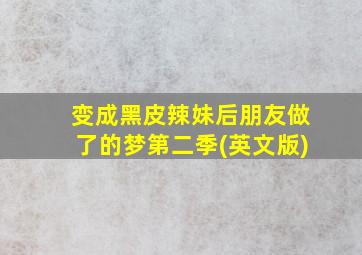 变成黑皮辣妹后朋友做了的梦第二季(英文版)